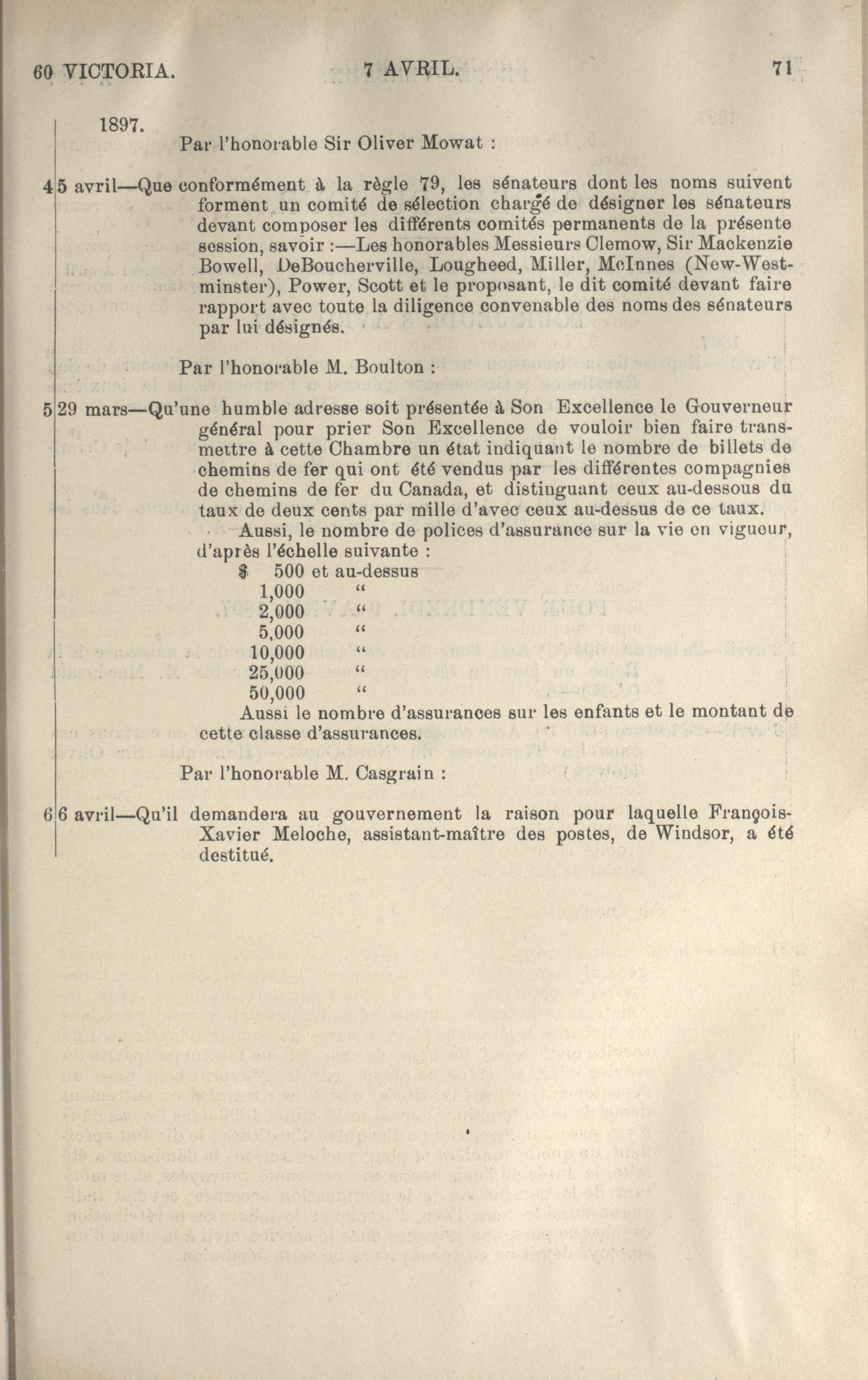 60 VICTORIA. 7 AVRIL. 71

1897.

Par l'honorable Sir Oliver Mowat :

4 5 avril—Que conformément à la règle 79, les sénateurs dont les noms suivent forment un comité de sélection chargé de désigner les sénateurs devant composer les différents comités permanents de la présente session, savoir :—Les honorables Messieurs Clemow, Sir Mackenzie Bowell, DeBoucherville, Lougheed, Miller, McInnes (New-Westminster), Power, Scott et le proposant, le dit comité devant faire rapport avec toute la diligence convenable des noms des sénateurs par lui désignés.

Par l'honorable M. Boulton :

5 29 mars—Qu'une humble adresse soit présentée à Son Excellence le Gouverneur général pour prier Son Excellence de vouloir bien faire transmettre à cette Chambre un état indiquant le nombre de billets de chemins de fer qui ont été vendus par les différentes compagnies de chemins de fer du Canada, et distinguant ceux au-dessous du taux de deux cents par mille d'avec ceux au-dessus de ce taux.

Aussi, le nombre de polices d'assurance sur la vie en vigueur, d'après l'échelle suivante :

$ 500 et au-dessus
1,000 "
2,000 "
5,000 "
10,000 "
25,000 "
50,000 "

Aussi le nombre d'assurances sur les enfants et le montant de cette classe d'assurances.

Par l'honorable M. Casgrain :

6 6 avril—Qu'il demandera au gouvernement la raison pour laquelle François-Xavier Meloche, assistant-maître des postes, de Windsor, a été destitué.